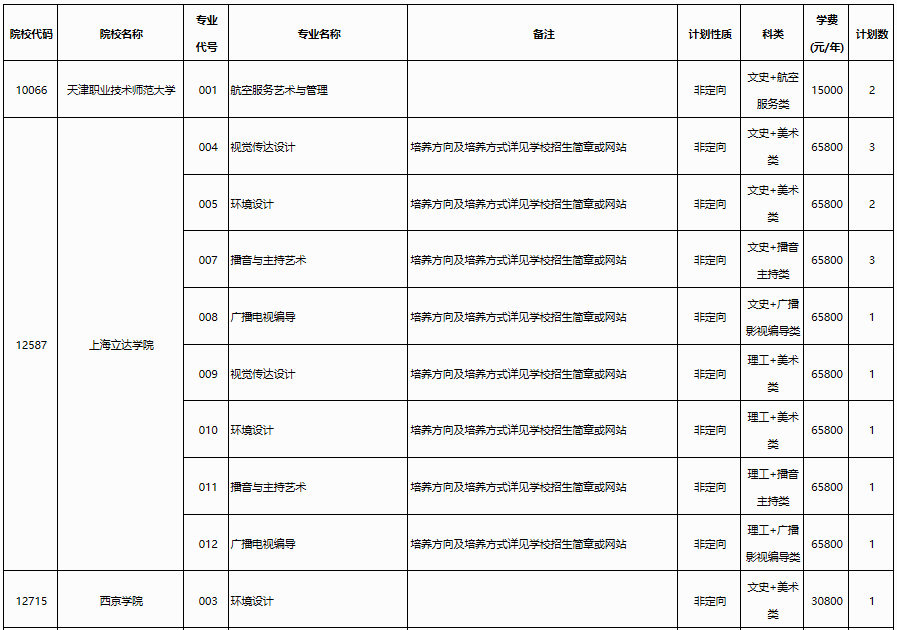 | 院校代码 | 院校名称 | 专业代号 | 专业名称 | 备注 | 计划性质 | 科类 | 学费(元/年) | 计划数 |
|---|---|---|---|---|---|---|---|---|
| 10066 | 天津职业技术师范大学 | 001 | 航空服务艺术与管理 | | 非定向 | 文史+航空服务类 | 15000 | 2 |
| 12587 | 上海立达学院 | 004 | 视觉传达设计 | 培养方向及培养方式详见学校招生简章或网站 | 非定向 | 文史+美术类 | 65800 | 3 |
| | | 005 | 环境设计 | 培养方向及培养方式详见学校招生简章或网站 | 非定向 | 文史+美术类 | 65800 | 2 |
| | | 007 | 播音与主持艺术 | 培养方向及培养方式详见学校招生简章或网站 | 非定向 | 文史+播音主持类 | 65800 | 3 |
| | | 008 | 广播电视编导 | 培养方向及培养方式详见学校招生简章或网站 | 非定向 | 文史+广播影视编导类 | 65800 | 1 |
| | | 009 | 视觉传达设计 | 培养方向及培养方式详见学校招生简章或网站 | 非定向 | 理工+美术类 | 65800 | 1 |
| | | 010 | 环境设计 | 培养方向及培养方式详见学校招生简章或网站 | 非定向 | 理工+美术类 | 65800 | 1 |
| | | 011 | 播音与主持艺术 | 培养方向及培养方式详见学校招生简章或网站 | 非定向 | 理工+播音主持类 | 65800 | 1 |
| | | 012 | 广播电视编导 | 培养方向及培养方式详见学校招生简章或网站 | 非定向 | 理工+广播影视编导类 | 65800 | 1 |
| 12715 | 西京学院 | 003 | 环境设计 | | 非定向 | 文史+美术类 | 30800 | 1 |